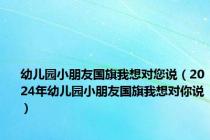 幼儿园小朋友国旗我想对您说（2024年幼儿园小朋友国旗我想对你说）